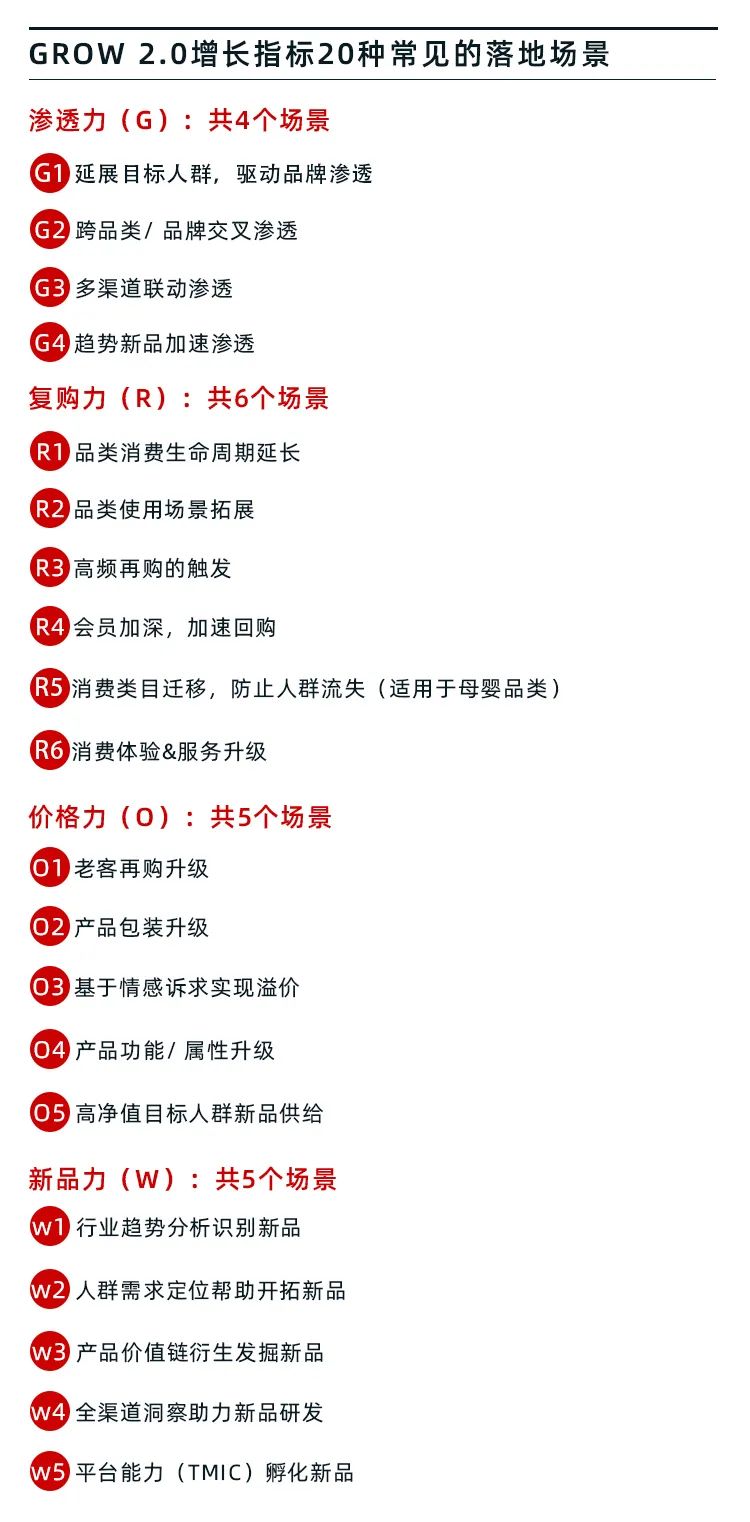 GROW 2.0增长指标20种常见的落地场景

渗透力（G）：共4个场景

G1 延展目标人群，驱动品牌渗透

G2 跨品类/ 品牌交叉渗透

G3 多渠道联动渗透

G4 趋势新品加速渗透

复购力（R）：共6个场景

R1 品类消费生命周期延长

R2 品类使用场景拓展

R3 高频再购的触发

R4 会员加深，加速回购

R5 消费类目迁移，防止人群流失（适用于母婴品类）

R6 消费体验&服务升级

价格力（O）：共5个场景

O1 老客再购升级

O2 产品包装升级

O3 基于情感诉求实现溢价

O4 产品功能/ 属性升级

O5 高净值目标人群新品供给

新品力（W）：共5个场景

w1 行业趋势分析识别新品

w2 人群需求定位帮助开拓新品

w3 产品价值链衍生发掘新品

w4 全渠道洞察助力新品研发

w5 平台能力（TMIC）孵化新品